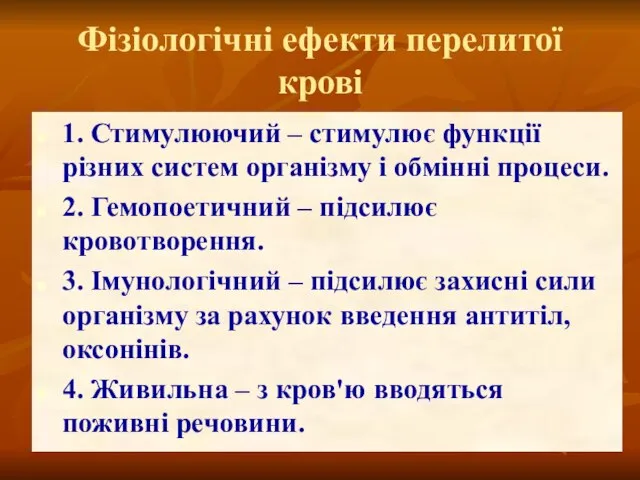 Фізіологічні ефекти перелитої крові

1. Стимулюючий – стимулює функції різних систем організму і обмінні процеси.

2. Гемопоетичний – підсилює кровотворення.

3. Імунологічний – підсилює захисні сили організму за рахунок введення антитіл, оксонінів.

4. Живильна – з кров'ю вводяться поживні речовини.